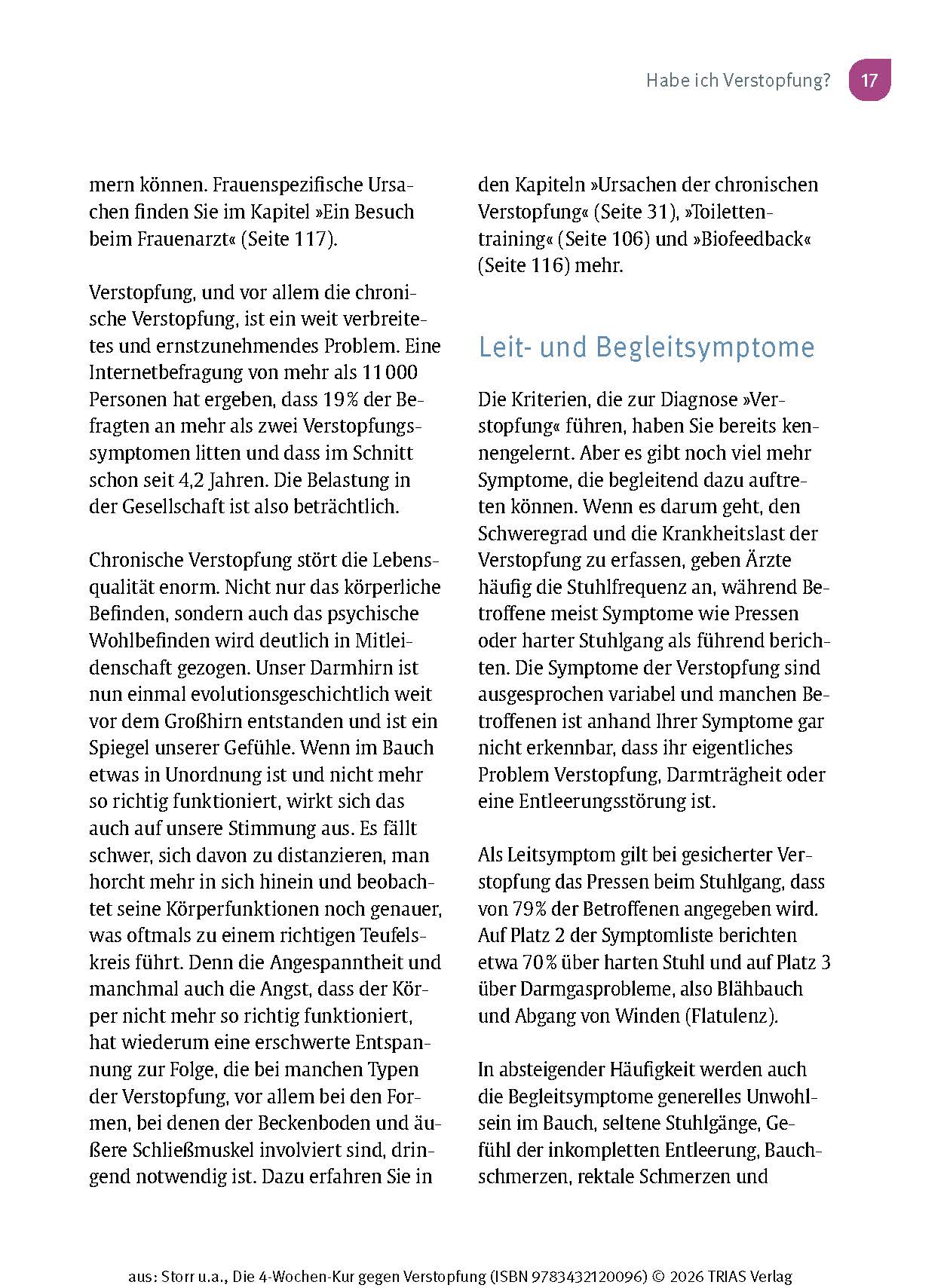 Habe ich Verstopfung? 17

mern können. Frauenspezifische Ursachen finden Sie im Kapitel »Ein Besuch beim Frauenarzt« (Seite 117).

Verstopfung, und vor allem die chronische Verstopfung, ist ein weit verbreitetes und ernstzunehmendes Problem. Eine Internetbefragung von mehr als 11 000 Personen hat ergeben, dass 19 % der Befragten an mehr als zwei Verstopfungssymptomen litten und dass im Schnitt schon seit 4,2 Jahren. Die Belastung in der Gesellschaft ist also beträchtlich.

Chronische Verstopfung stört die Lebensqualität enorm. Nicht nur das körperliche Befinden, sondern auch das psychische Wohlbefinden wird deutlich in Mitleidenschaft gezogen. Unser Darmhirn ist nun einmal evolutionsgeschichtlich weit vor dem Großhirn entstanden und ist ein Spiegel unserer Gefühle. Wenn im Bauch etwas in Unordnung ist und nicht mehr so richtig funktioniert, wirkt sich das auch auf unsere Stimmung aus. Es fällt schwer, sich davon zu distanzieren, man horcht mehr in sich hinein und beobachtet seine Körperfunktionen noch genauer, was oftmals zu einem richtigen Teufelskreis führt. Denn die Angespanntheit und manchmal auch die Angst, dass der Körper nicht mehr so richtig funktioniert, hat wiederum eine erschwerte Entspannung zur Folge, die bei manchen Typen der Verstopfung, vor allem bei den Formen, bei denen der Beckenboden und äußere Schließmuskel involviert sind, dringend notwendig ist. Dazu erfahren Sie in den Kapiteln »Ursachen der chronischen Verstopfung« (Seite 31), »Toilettentraining« (Seite 106) und »Biofeedback« (Seite 116) mehr.

Leit- und Begleitsymptome

Die Kriterien, die zur Diagnose »Verstopfung« führen, haben Sie bereits kennengelernt. Aber es gibt noch viel mehr Symptome, die begleitend dazu auftreten können. Wenn es darum geht, den Schweregrad und die Krankheitslast der Verstopfung zu erfassen, geben Ärzte häufig die Stuhlfrequenz an, während Betroffene meist Symptome wie Pressen oder harter Stuhlgang als führend berichten. Die Symptome der Verstopfung sind ausgesprochen variabel und manchen Betroffenen ist anhand Ihrer Symptome gar nicht erkennbar, dass ihr eigentliches Problem Verstopfung, Darmträgheit oder eine Entleerungsstörung ist.

Als Leitsymptom gilt bei gesicherter Verstopfung das Pressen beim Stuhlgang, dass von 79 % der Betroffenen angegeben wird. Auf Platz 2 der Symptomliste berichten etwa 70 % über harten Stuhl und auf Platz 3 über Darmgasprobleme, also Blähbauch und Abgang von Winden (Flatulenz).

In absteigender Häufigkeit werden auch die Begleitsymptome generelles Unwohlsein im Bauch, seltene Stuhlgänge, Gefühl der inkompletten Entleerung, Bauchschmerzen, rektale Schmerzen und

aus: Storr u.a., Die 4-Wochen-Kur gegen Verstopfung (ISBN 9783432120096) © 2026 TRIAS Verlag